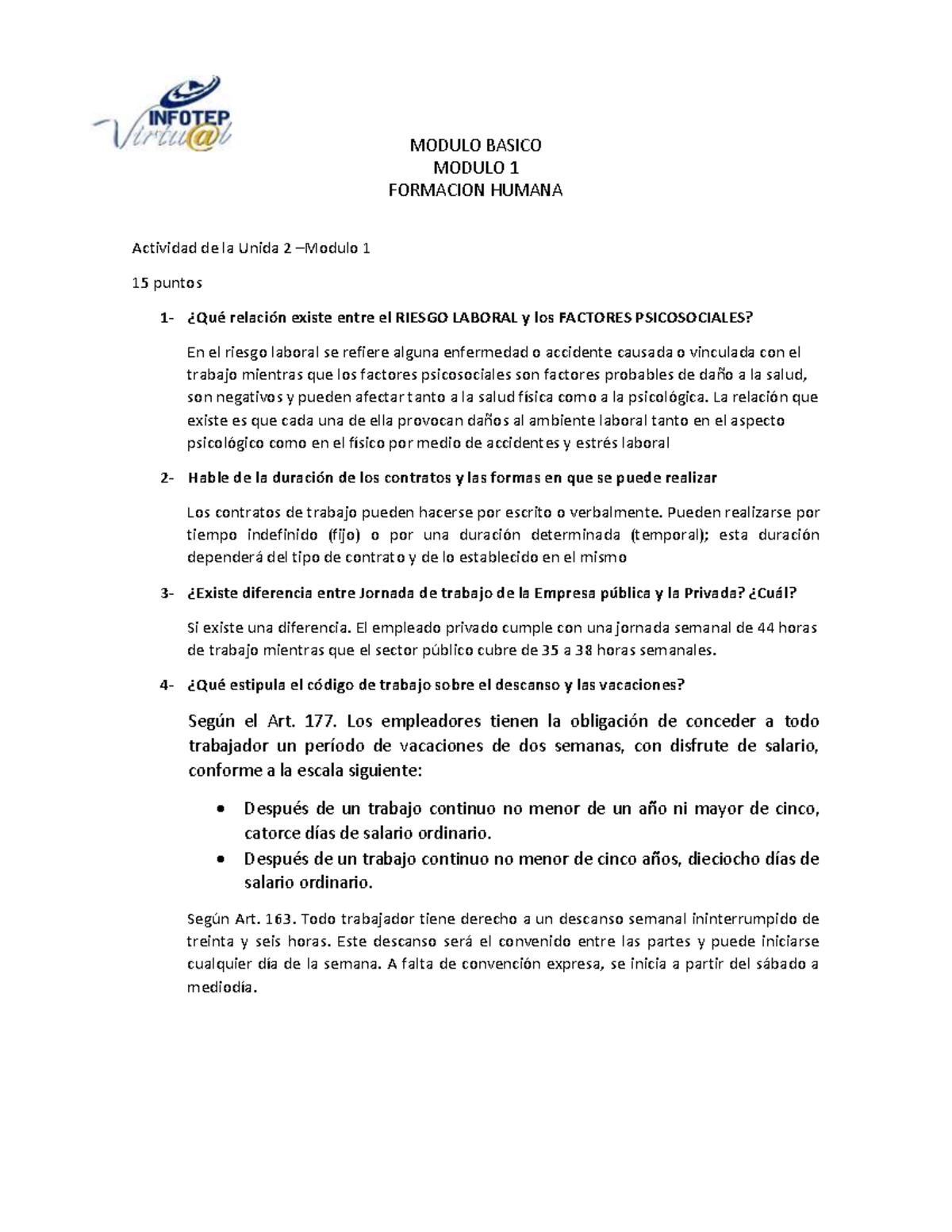 INFOTEP
Virtu@l

MODULO BASICO
MODULO 1
FORMACION HUMANA

Actividad de la Unida 2 –Modulo 1

15 puntos

1- ¿Qué relación existe entre el RIESGO LABORAL y los FACTORES PSICOSOCIALES?

En el riesgo laboral se refiere alguna enfermedad o accidente causada o vinculada con el trabajo mientras que los factores psicosociales son factores probables de daño a la salud, son negativos y pueden afectar tanto a la salud física como a la psicológica. La relación que existe es que cada una de ella provocan daños al ambiente laboral tanto en el aspecto psicológico como en el físico por medio de accidentes y estrés laboral

2- Hable de la duración de los contratos y las formas en que se puede realizar

Los contratos de trabajo pueden hacerse por escrito o verbalmente. Pueden realizarse por tiempo indefinido (fijo) o por una duración determinada (temporal); esta duración dependerá del tipo de contrato y de lo establecido en el mismo

3- ¿Existe diferencia entre Jornada de trabajo de la Empresa pública y la Privada? ¿Cuál?

Sí existe una diferencia. El empleado privado cumple con una jornada semanal de 44 horas de trabajo mientras que el sector público cubre de 35 a 38 horas semanales.

4- ¿Qué estipula el código de trabajo sobre el descanso y las vacaciones?

Según el Art. 177. Los empleadores tienen la obligación de conceder a todo trabajador un período de vacaciones de dos semanas, con disfrute de salario, conforme a la escala siguiente:

• Después de un trabajo continuo no menor de un año ni mayor de cinco, catorce días de salario ordinario.
• Después de un trabajo continuo no menor de cinco años, dieciocho días de salario ordinario.

Según Art. 163. Todo trabajador tiene derecho a un descanso semanal ininterrumpido de treinta y seis horas. Este descanso será el convenido entre las partes y puede iniciarse cualquier día de la semana. A falta de convención expresa, se inicia a partir del sábado a mediodía.